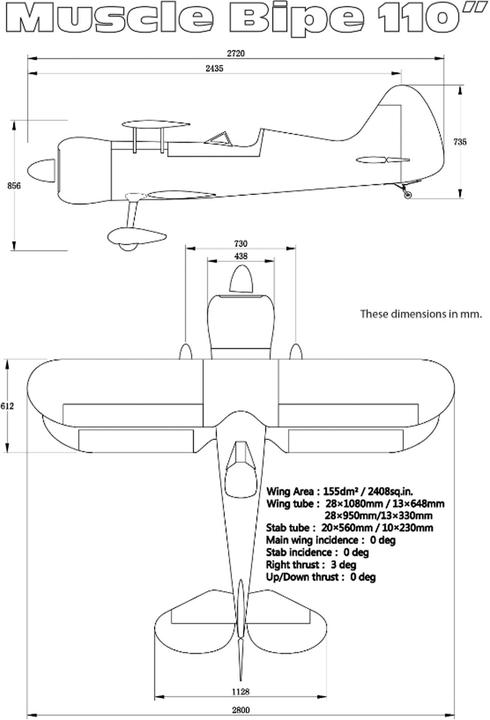 Muscle Bipe 110"

2720

2435

735

856

730

438

These dimensions in mm.

612

Wing Area : 155dm² / 2408sq.in.
Wing tube : 28×1080mm / 13×648mm
28×950mm/13×330mm
Stab tube : 20×560mm / 10×230mm
Main wing incidence : 0 deg
Stab incidence : 0 deg
Right thrust : 3 deg
Up/Down thrust : 0 deg

1128

2800